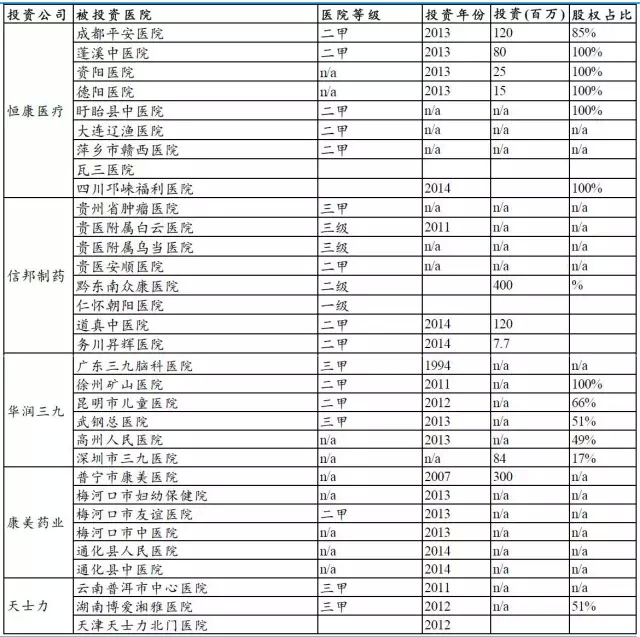 | 投资公司 | 被投资医院 | 医院等级 | 投资年份 | 投资(百万) | 股权占比 |
|---|---|---|---|---|---|
| 恒康医疗 | 成都平安医院 | 二甲 | 2013 | 120 | 85% |
| | 蓬溪中医院 | 二甲 | 2013 | 80 | 100% |
| | 资阳医院 | n/a | 2013 | 25 | 100% |
| | 德阳医院 | n/a | 2013 | 15 | 100% |
| | 盱眙县中医院 | 二甲 | n/a | n/a | 100% |
| | 大连辽渔医院 | 二甲 | n/a | n/a | n/a |
| | 萍乡市赣西医院 | 二甲 | n/a | n/a | n/a |
| | 瓦三医院 | | | | |
| | 四川邛崃福利医院 | | 2014 | | 100% |
| 信邦制药 | 贵州省肿瘤医院 | 三甲 | n/a | n/a | n/a |
| | 贵医附属白云医院 | 三级 | 2011 | n/a | n/a |
| | 贵医附属乌当医院 | 三级 | n/a | n/a | n/a |
| | 贵医安顺医院 | 二甲 | n/a | n/a | n/a |
| | 黔东南众康医院 | 二级 | | 400 | % |
| | 仁怀朝阳医院 | 一级 | | | |
| | 道真中医院 | 二甲 | 2014 | 120 | |
| | 务川昇辉医院 | 二甲 | 2014 | 7.7 | |
| 华润三九 | 广东三九脑科医院 | 三甲 | 1994 | n/a | n/a |
| | 徐州矿山医院 | 二甲 | 2011 | n/a | 100% |
| | 昆明市儿童医院 | 二甲 | 2012 | n/a | 66% |
| | 武钢总医院 | 三甲 | 2013 | n/a | 51% |
| | 高州人民医院 | n/a | 2013 | n/a | 49% |
| | 深圳市三九医院 | n/a | n/a | 84 | 17% |
| 康美药业 | 普宁市康美医院 | n/a | 2007 | 300 | n/a |
| | 梅河口市妇幼保健院 | n/a | 2013 | n/a | n/a |
| | 梅河口市友谊医院 | 二甲 | 2013 | n/a | n/a |
| | 梅河口市中医院 | n/a | 2013 | n/a | n/a |
| | 通化县人民医院 | n/a | 2014 | n/a | n/a |
| | 通化县中医院 | n/a | 2014 | n/a | n/a |
| 天士力 | 云南普洱市中心医院 | 三甲 | 2011 | n/a | n/a |
| | 湖南博爱湘雅医院 | 三甲 | 2012 | n/a | 51% |
| | 天津天士力北门医院 | | 2012 | | |